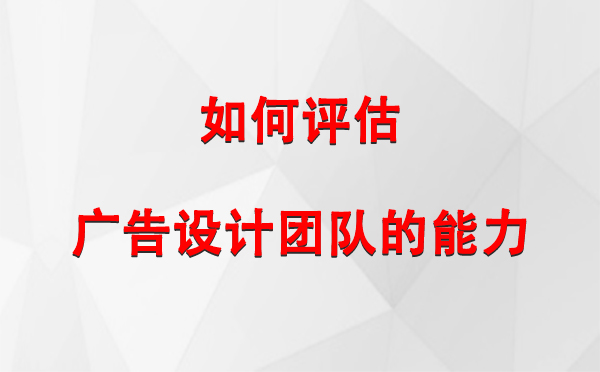 如何评估

广告设计团队的能力